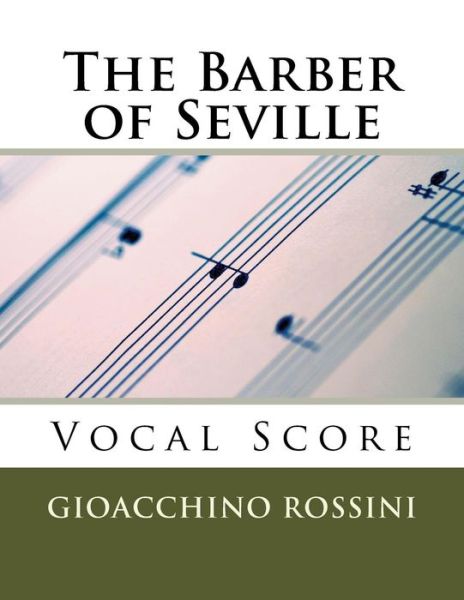 The Barber of Seville

Vocal Score

GIOACCHINO ROSSINI